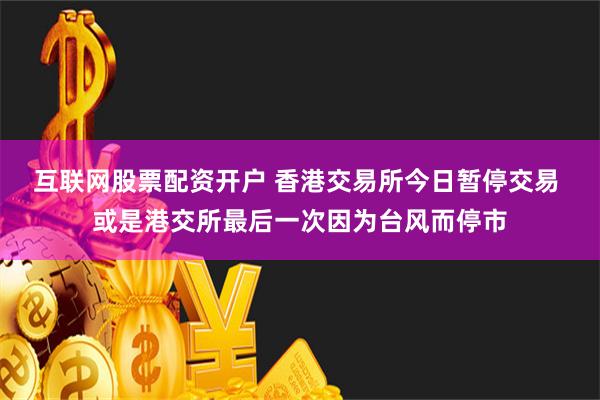 互联网股票配资开户 香港交易所今日暂停交易
或是港交所最后一次因为台风而停市